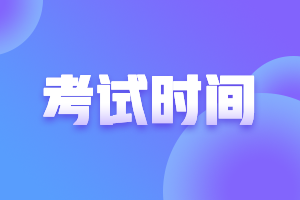 考试时间